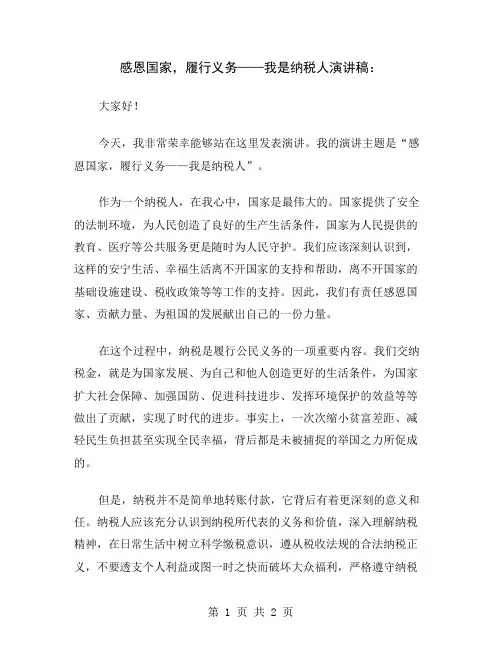 感恩国家，履行义务——我是纳税人演讲稿：

大家好！

今天，我非常荣幸能够站在这里发表演讲。我的演讲主题是“感恩国家，履行义务——我是纳税人”。

作为一个纳税人，在我心中，国家是最伟大的。国家提供了安全的法制环境，为人民创造了良好的生产生活条件，国家为人民提供的教育、医疗等公共服务更是随时为人民守护。我们应该深刻认识到，这样的安宁生活、幸福生活离不开国家的支持和帮助，离不开国家的基础设施建设、税收政策等等工作的支持。因此，我们有责任感恩国家、贡献力量、为祖国的发展献出自己的一份力量。

在这个过程中，纳税是履行公民义务的一项重要内容。我们交纳税金，就是为国家发展、为自己和他人创造更好的生活条件，为国家扩大社会保障、加强国防、促进科技进步、发挥环境保护的效益等等做出了贡献，实现了时代的进步。事实上，一次次缩小贫富差距、减轻民生负担甚至实现全民幸福，背后都是未被捕捉的举国之力所促成的。

但是，纳税并不是简单地转账付款，它背后有着更深刻的意义和任。纳税人应该充分认识到纳税所代表的义务和价值，深入理解纳税精神，在日常生活中树立科学缴税意识，遵从税收法规的合法纳税正义，不要透支个人利益或图一时之快而破坏大众福利，严格遵守纳税

第 1 页 共 2 页